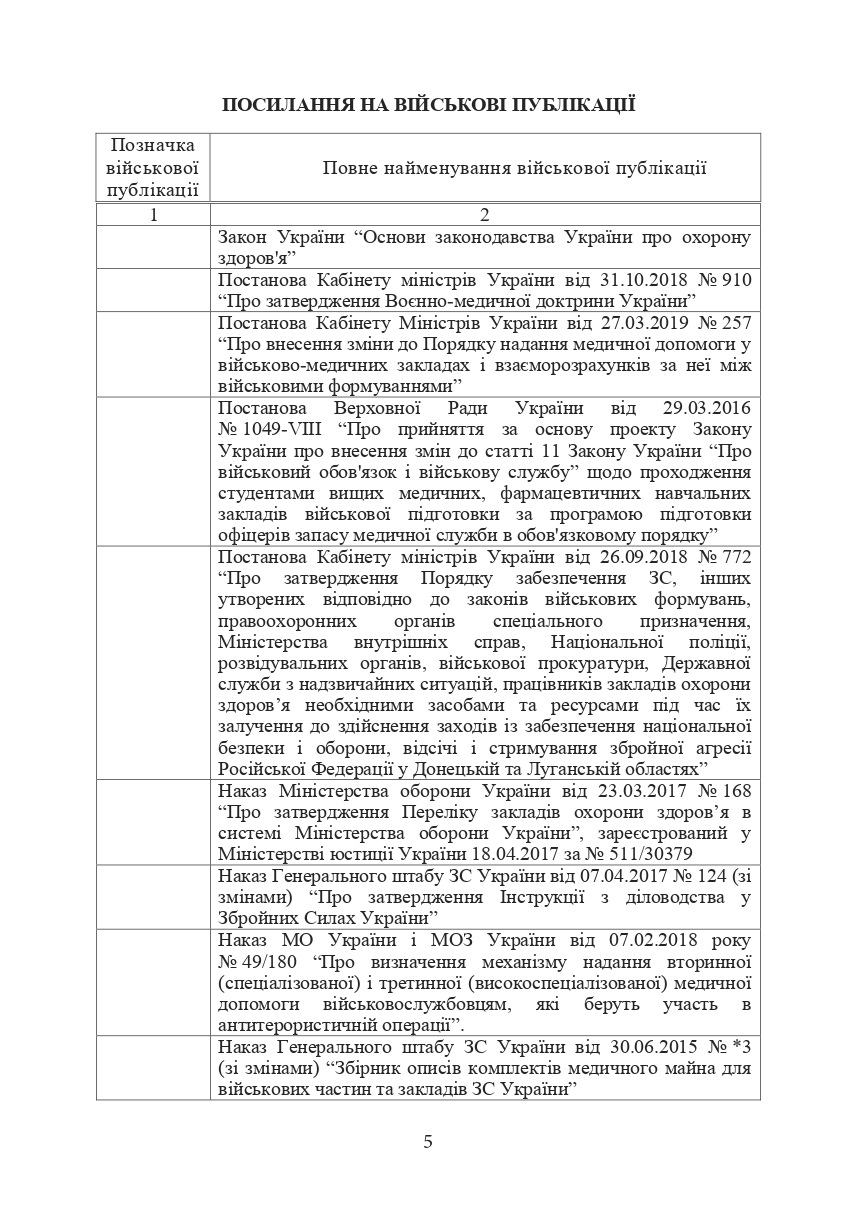 ПОСИЛАННЯ НА ВІЙСЬКОВІ ПУБЛІКАЦІЇ

| Позначка військової публікації | Повне найменування військової публікації |
|---|---|
| 1 | 2 |
| | Закон України “Основи законодавства України про охорону здоров'я” |
| | Постанова Кабінету міністрів України від 31.10.2018 № 910 “Про затвердження Воєнно-медичної доктрини України” |
| | Постанова Кабінету Міністрів України від 27.03.2019 № 257 “Про внесення зміни до Порядку надання медичної допомоги у військово-медичних закладах і взаєморозрахунків за неї між військовими формуваннями” |
| | Постанова Верховної Ради України від 29.03.2016 № 1049-VIII “Про прийняття за основу проекту Закону України про внесення змін до статті 11 Закону України “Про військовий обов'язок і військову службу” щодо проходження студентами вищих медичних, фармацевтичних навчальних закладів військової підготовки за програмою підготовки офіцерів запасу медичної служби в обов'язковому порядку” |
| | Постанова Кабінету міністрів України від 26.09.2018 № 772 “Про затвердження Порядку забезпечення ЗС, інших утворених відповідно до законів військових формувань, правоохоронних органів спеціального призначення, Міністерства внутрішніх справ, Національної поліції, розвідувальних органів, військової прокуратури, Державної служби з надзвичайних ситуацій, працівників закладів охорони здоров’я необхідними засобами та ресурсами під час їх залучення до здійснення заходів із забезпечення національної безпеки і оборони, відсічі і стримування збройної агресії Російської Федерації у Донецькій та Луганській областях” |
| | Наказ Міністерства оборони України від 23.03.2017 № 168 “Про затвердження Переліку закладів охорони здоров’я в системі Міністерства оборони України”, зареєстрований у Міністерстві юстиції України 18.04.2017 за № 511/30379 |
| | Наказ Генерального штабу ЗС України від 07.04.2017 № 124 (зі змінами) “Про затвердження Інструкції з діловодства у Збройних Силах України” |
| | Наказ МО України і МОЗ України від 07.02.2018 року № 49/180 “Про визначення механізму надання вторинної (спеціалізованої) і третинної (високоспеціалізованої) медичної допомоги військовослужбовцям, які беруть участь в антитерористичній операції”. |
| | Наказ Генерального штабу ЗС України від 30.06.2015 № *3 (зі змінами) “Збірник описів комплектів медичного майна для військових частин та закладів ЗС України” |

5